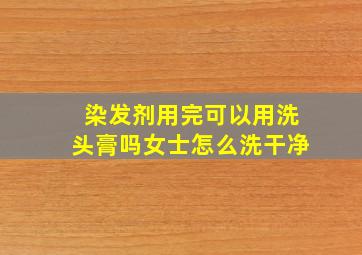 染发剂用完可以用洗头膏吗女士怎么洗干净